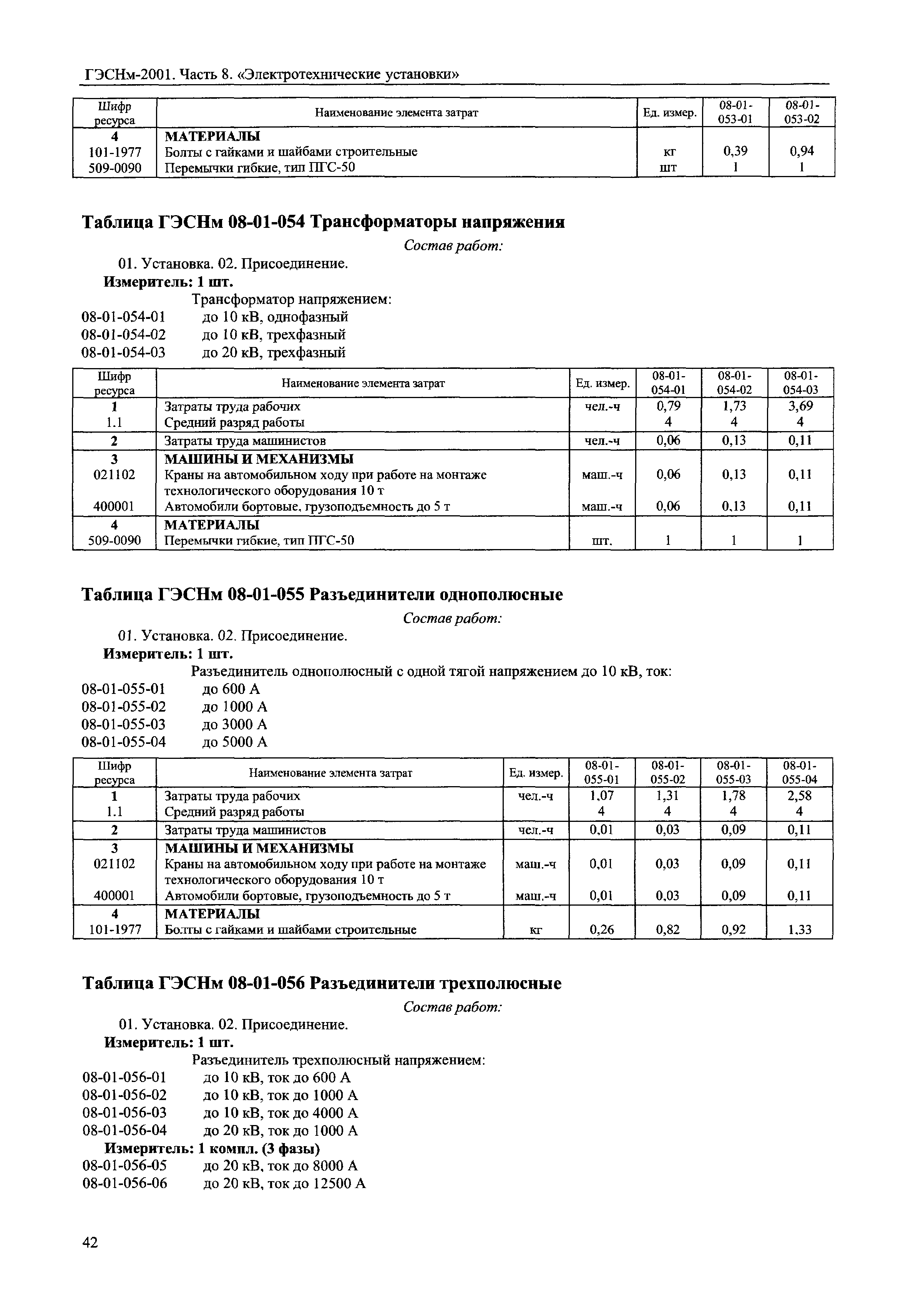 ГЭСНм-2001. Часть 8. «Электротехнические установки»

| Шифр ресурса | Наименование элемента затрат | Ед. измер. | 08-01-053-01 | 08-01-053-02 |
|---|---|---|---|---|
| 4 | МАТЕРИАЛЫ | | | |
| 101-1977 | Болты с гайками и шайбами строительные | кг | 0,39 | 0,94 |
| 509-0090 | Перемычки гибкие, тип ПГС-50 | шт | 1 | 1 |

Таблица ГЭСНм 08-01-054 Трансформаторы напряжения

Состав работ:

01. Установка. 02. Присоединение.

Измеритель: 1 шт.

Трансформатор напряжением:
08-01-054-01 до 10 кВ, однофазный
08-01-054-02 до 10 кВ, трехфазный
08-01-054-03 до 20 кВ, трехфазный

| Шифр ресурса | Наименование элемента затрат | Ед. измер. | 08-01-054-01 | 08-01-054-02 | 08-01-054-03 |
|---|---|---|---|---|---|
| 1 | Затраты труда рабочих | чел.-ч | 0,79 | 1,73 | 3,69 |
| 1.1 | Средний разряд работы | | 4 | 4 | 4 |
| 2 | Затраты труда машинистов | чел.-ч | 0,06 | 0,13 | 0,11 |
| 3 | МАШИНЫ И МЕХАНИЗМЫ | | | | |
| 021102 | Краны на автомобильном ходу при работе на монтаже технологического оборудования 10 т | маш.-ч | 0,06 | 0,13 | 0,11 |
| 400001 | Автомобили бортовые, грузоподъемность до 5 т | маш.-ч | 0,06 | 0,13 | 0,11 |
| 4 | МАТЕРИАЛЫ | | | | |
| 509-0090 | Перемычки гибкие, тип ПГС-50 | шт. | 1 | 1 | 1 |

Таблица ГЭСНм 08-01-055 Разъединители однополюсные

Состав работ:

01. Установка. 02. Присоединение.

Измеритель: 1 шт.

Разъединитель однополюсный с одной тягой напряжением до 10 кВ, ток:
08-01-055-01 до 600 А
08-01-055-02 до 1000 А
08-01-055-03 до 3000 А
08-01-055-04 до 5000 А

| Шифр ресурса | Наименование элемента затрат | Ед. измер. | 08-01-055-01 | 08-01-055-02 | 08-01-055-03 | 08-01-055-04 |
|---|---|---|---|---|---|---|
| 1 | Затраты труда рабочих | чел.-ч | 1,07 | 1,31 | 1,78 | 2,58 |
| 1.1 | Средний разряд работы | | 4 | 4 | 4 | 4 |
| 2 | Затраты труда машинистов | чел.-ч | 0,01 | 0,03 | 0,09 | 0,11 |
| 3 | МАШИНЫ И МЕХАНИЗМЫ | | | | | |
| 021102 | Краны на автомобильном ходу при работе на монтаже технологического оборудования 10 т | маш.-ч | 0,01 | 0,03 | 0,09 | 0,11 |
| 400001 | Автомобили бортовые, грузоподъемность до 5 т | маш.-ч | 0,01 | 0,03 | 0,09 | 0,11 |
| 4 | МАТЕРИАЛЫ | | | | | |
| 101-1977 | Болты с гайками и шайбами строительные | кг | 0,26 | 0,82 | 0,92 | 1,33 |

Таблица ГЭСНм 08-01-056 Разъединители трехполюсные

Состав работ:

01. Установка. 02. Присоединение.

Измеритель: 1 шт.

Разъединитель трехполюсный напряжением:
08-01-056-01 до 10 кВ, ток до 600 А
08-01-056-02 до 10 кВ, ток до 1000 А
08-01-056-03 до 10 кВ, ток до 4000 А
08-01-056-04 до 20 кВ, ток до 1000 А

Измеритель: 1 компл. (3 фазы)
08-01-056-05 до 20 кВ, ток до 8000 А
08-01-056-06 до 20 кВ, ток до 12500 А

42